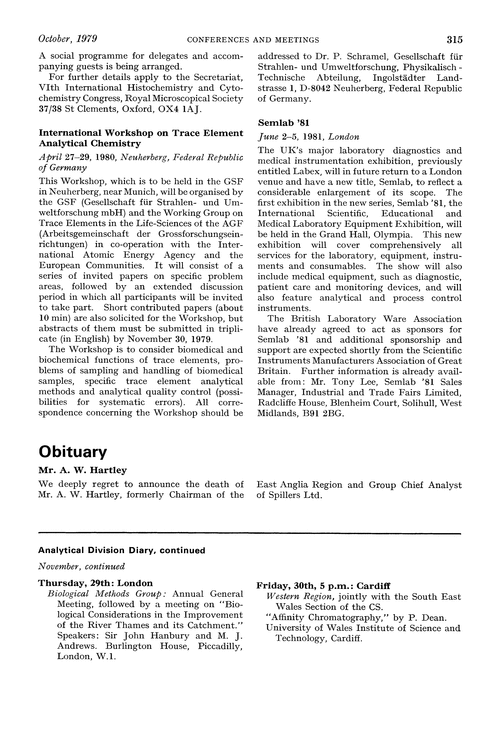 October, 1979 CONFERENCES AND MEETINGS 315

A social programme for delegates and accompanying guests is being arranged.

For further details apply to the Secretariat, VIth International Histochemistry and Cytochemistry Congress, Royal Microscopical Society 37/38 St Clements, Oxford, OX4 1AJ.

International Workshop on Trace Element Analytical Chemistry

April 27–29, 1980, Neuherberg, Federal Republic of Germany

This Workshop, which is to be held in the GSF in Neuherberg, near Munich, will be organised by the GSF (Gesellschaft für Strahlen- und Umweltforschung mbH) and the Working Group on Trace Elements in the Life-Sciences of the AGF (Arbeitsgemeinschaft der Grossforschungseinrichtungen) in co-operation with the International Atomic Energy Agency and the European Communities. It will consist of a series of invited papers on specific problem areas, followed by an extended discussion period in which all participants will be invited to take part. Short contributed papers (about 10 min) are also solicited for the Workshop, but abstracts of them must be submitted in triplicate (in English) by November 30, 1979.

The Workshop is to consider biomedical and biochemical functions of trace elements, problems of sampling and handling of biomedical samples, specific trace element analytical methods and analytical quality control (possibilities for systematic errors). All correspondence concerning the Workshop should be addressed to Dr. P. Schramel, Gesellschaft für Strahlen- und Umweltforschung, Physikalisch-Technische Abteilung, Ingolstädter Landstrasse 1, D-8042 Neuherberg, Federal Republic of Germany.

Semlab '81

June 2–5, 1981, London

The UK's major laboratory diagnostics and medical instrumentation exhibition, previously entitled Labex, will in future return to a London venue and have a new title, Semlab, to reflect a considerable enlargement of its scope. The first exhibition in the new series, Semlab '81, the International Scientific, Educational and Medical Laboratory Equipment Exhibition, will be held in the Grand Hall, Olympia. This new exhibition will cover comprehensively all services for the laboratory, equipment, instruments and consumables. The show will also include medical equipment, such as diagnostic, patient care and monitoring devices, and will also feature analytical and process control instruments.

The British Laboratory Ware Association have already agreed to act as sponsors for Semlab '81 and additional sponsorship and support are expected shortly from the Scientific Instruments Manufacturers Association of Great Britain. Further information is already available from: Mr. Tony Lee, Semlab '81 Sales Manager, Industrial and Trade Fairs Limited, Radcliffe House, Blenheim Court, Solihull, West Midlands, B91 2BG.

Obituary

Mr. A. W. Hartley

We deeply regret to announce the death of Mr. A. W. Hartley, formerly Chairman of the East Anglia Region and Group Chief Analyst of Spillers Ltd.

Analytical Division Diary, continued

November, continued

Thursday, 29th: London

Biological Methods Group: Annual General Meeting, followed by a meeting on "Biological Considerations in the Improvement of the River Thames and its Catchment." Speakers: Sir John Hanbury and M. J. Andrews. Burlington House, Piccadilly, London, W.1.

Friday, 30th, 5 p.m.: Cardiff

Western Region, jointly with the South East Wales Section of the CS.

"Affinity Chromatography," by P. Dean.

University of Wales Institute of Science and Technology, Cardiff.